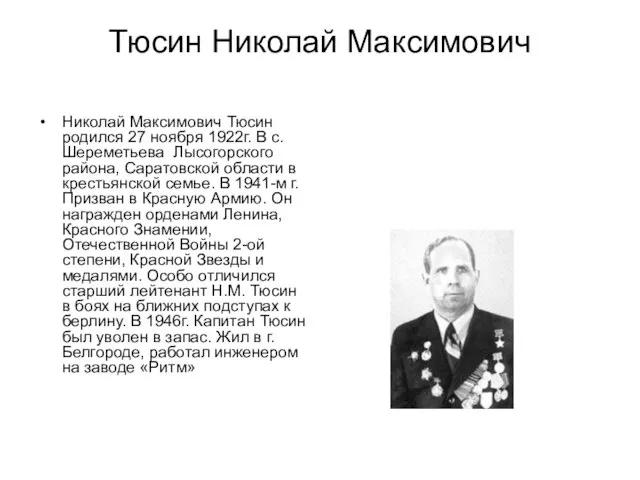 Тюсин Николай Максимович

• Николай Максимович Тюсин родился 27 ноября 1922г. В с. Шереметьева Лысогорского района, Саратовской области в крестьянской семье. В 1941-м г. Призван в Красную Армию. Он награжден орденами Ленина, Красного Знамении, Отечественной Войны 2-ой степени, Красной Звезды и медалями. Особо отличился старший лейтенант Н.М. Тюсин в боях на ближних подступах к берлину. В 1946г. Капитан Тюсин был уволен в запас. Жил в г. Белгороде, работал инженером на заводе «Ритм»